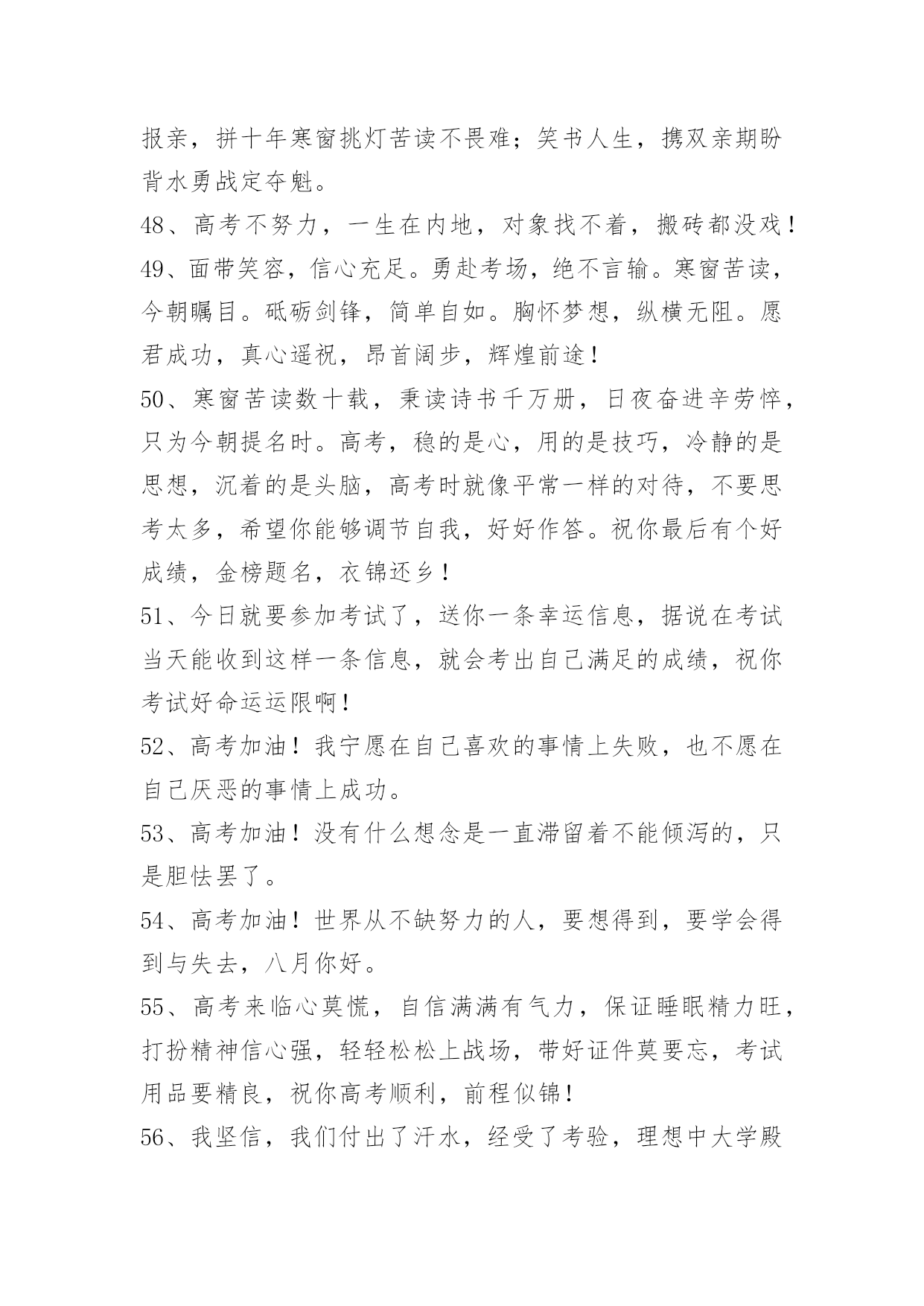 报亲，拼十年寒窗挑灯苦读不畏难；笑书人生，携双亲期盼背水勇战定夺魁。

48、高考不努力，一生在内地，对象找不着，搬砖都没戏！

49、面带笑容，信心充足。勇赴考场，绝不言输。寒窗苦读，今朝瞩目。砥砺剑锋，简单自如。胸怀梦想，纵横无阻。愿君成功，真心遥祝，昂首阔步，辉煌前途！

50、寒窗苦读数十载，秉读诗书千万册，日夜奋进辛劳悴，只为今朝提名时。高考，稳的是心，用的是技巧，冷静的是思想，沉着的是头脑，高考时就像平常一样的对待，不要思考太多，希望你能够调节自我，好好作答。祝你最后有个好成绩，金榜题名，衣锦还乡！

51、今日就要参加考试了，送你一条幸运信息，据说在考试当天能收到这样一条信息，就会考出自己满足的成绩，祝你考试好命运运限啊！

52、高考加油！我宁愿在自己喜欢的事情上失败，也不愿在自己厌恶的事情上成功。

53、高考加油！没有什么想念是一直滞留着不能倾泻的，只是胆怯罢了。

54、高考加油！世界从不缺努力的人，要想得到，要学会得到与失去，八月你好。

55、高考来临心莫慌，自信满满有气力，保证睡眠精力旺，打扮精神信心强，轻轻松松上战场，带好证件莫要忘，考试用品要精良，祝你高考顺利，前程似锦！

56、我坚信，我们付出了汗水，经受了考验，理想中大学殿